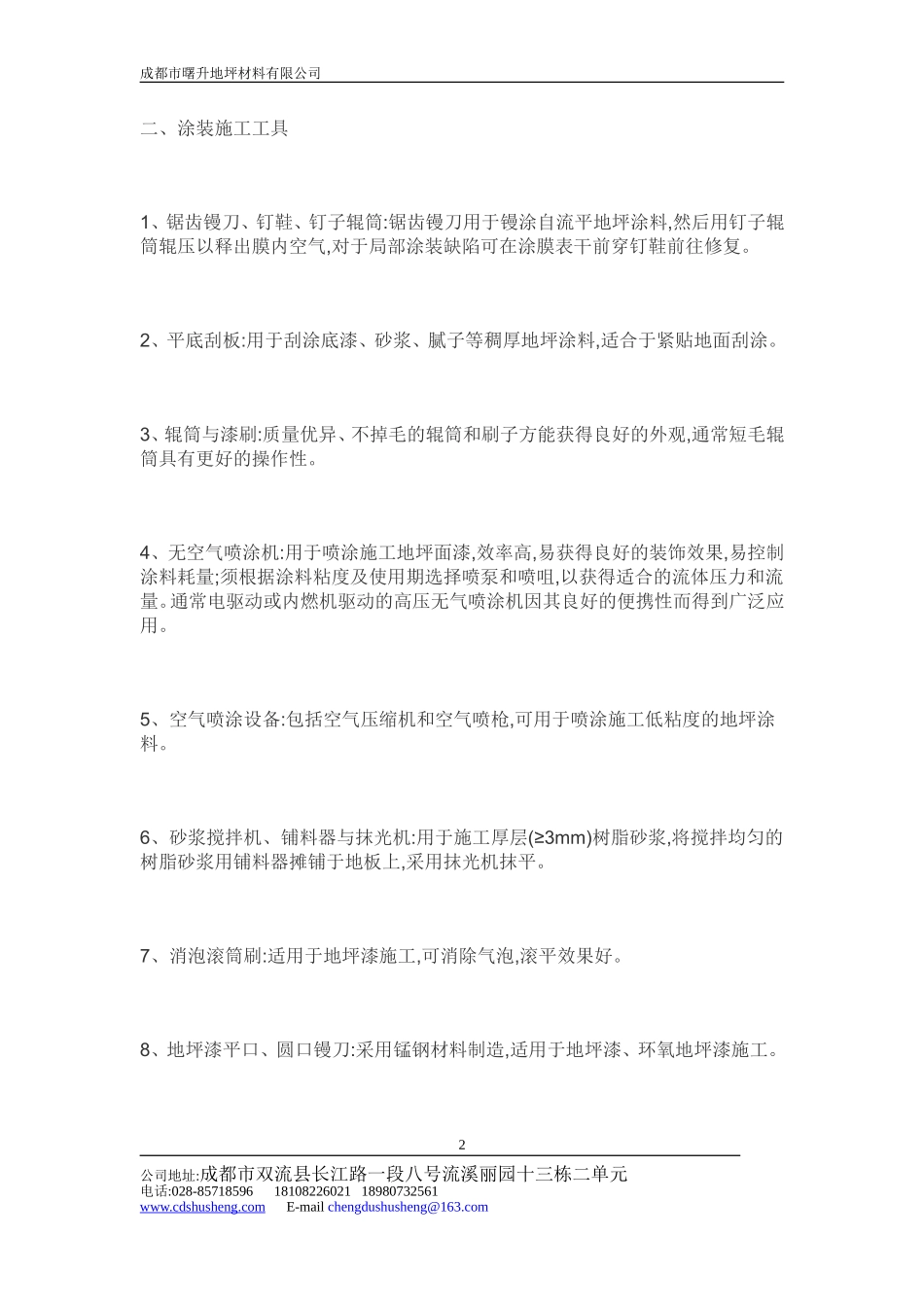 成都市曙升地坪材料有限公司

二、涂装施工工具

1、锯齿镘刀、钉鞋、钉子辊筒:锯齿镘刀用于镘涂自流平地坪涂料,然后用钉子辊筒辊压以释出膜内空气,对于局部涂装缺陷可在涂膜表干前穿钉鞋前往修复。

2、平底刮板:用于刮涂底漆、砂浆、腻子等稠厚地坪涂料,适合于紧贴地面刮涂。

3、辊筒与漆刷:质量优异、不掉毛的辊筒和刷子方能获得良好的外观,通常短毛辊筒具有更好的操作性。

4、无空气喷涂机:用于喷涂施工地坪面漆,效率高,易获得良好的装饰效果,易控制涂料耗量;须根据涂料粘度及使用期选择喷泵和喷咀,以获得适合的流体压力和流量。通常电驱动或内燃机驱动的高压无气喷涂机因其良好的便携性而得到广泛应用。

5、空气喷涂设备:包括空气压缩机和空气喷枪,可用于喷涂施工低粘度的地坪涂料。

6、砂浆搅拌机、铺料器与抹光机:用于施工厚层(≥3mm)树脂砂浆,将搅拌均匀的树脂砂浆用铺料器摊铺于地板上,采用抹光机抹平。

7、消泡滚筒刷:适用于地坪漆施工,可消除气泡,滚平效果好。

8、地坪漆平口、圆口镘刀:采用锰钢材料制造,适用于地坪漆、环氧地坪漆施工。

2

公司地址:成都市双流县长江路一段八号流溪丽园十三栋二单元
电话:028-85718596 18108226021 18980732561
www.cdshusheng.com E-mail chengdushusheng@163.com